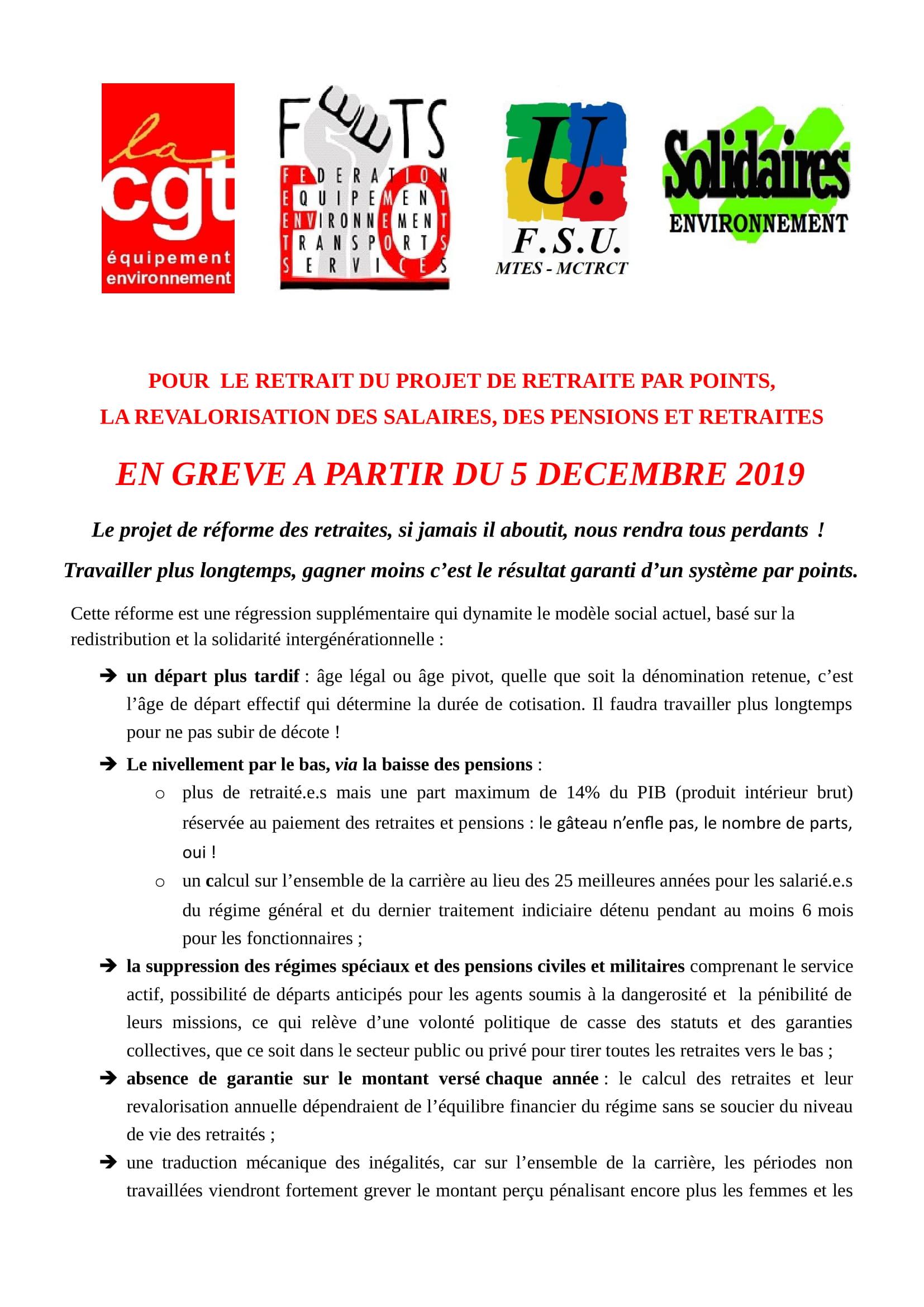 la cgt
équipement
environnement

FEETS
FEDERATION
EQUIPEMENT
ENVIRONNEMENT
TRANSPORTS
SERVICES
FO

U.
F.S.U.
MTES - MCTRCT

Solidaires
ENVIRONNEMENT

POUR LE RETRAIT DU PROJET DE RETRAITE PAR POINTS,
LA REVALORISATION DES SALAIRES, DES PENSIONS ET RETRAITES

EN GREVE A PARTIR DU 5 DECEMBRE 2019

Le projet de réforme des retraites, si jamais il aboutit, nous rendra tous perdants !

Travailler plus longtemps, gagner moins c'est le résultat garanti d'un système par points.

Cette réforme est une régression supplémentaire qui dynamite le modèle social actuel, basé sur la redistribution et la solidarité intergénérationnelle :

➔ un départ plus tardif : âge légal ou âge pivot, quelle que soit la dénomination retenue, c'est l'âge de départ effectif qui détermine la durée de cotisation. Il faudra travailler plus longtemps pour ne pas subir de décote !

➔ Le nivellement par le bas, via la baisse des pensions :
 o plus de retraité.e.s mais une part maximum de 14% du PIB (produit intérieur brut) réservée au paiement des retraites et pensions : le gâteau n'enfle pas, le nombre de parts, oui !
 o un calcul sur l'ensemble de la carrière au lieu des 25 meilleures années pour les salarié.e.s du régime général et du dernier traitement indiciaire détenu pendant au moins 6 mois pour les fonctionnaires ;

➔ la suppression des régimes spéciaux et des pensions civiles et militaires comprenant le service actif, possibilité de départs anticipés pour les agents soumis à la dangerosité et la pénibilité de leurs missions, ce qui relève d'une volonté politique de casse des statuts et des garanties collectives, que ce soit dans le secteur public ou privé pour tirer toutes les retraites vers le bas ;

➔ absence de garantie sur le montant versé chaque année : le calcul des retraites et leur revalorisation annuelle dépendraient de l'équilibre financier du régime sans se soucier du niveau de vie des retraités ;

➔ une traduction mécanique des inégalités, car sur l'ensemble de la carrière, les périodes non travaillées viendront fortement grever le montant perçu pénalisant encore plus les femmes et les